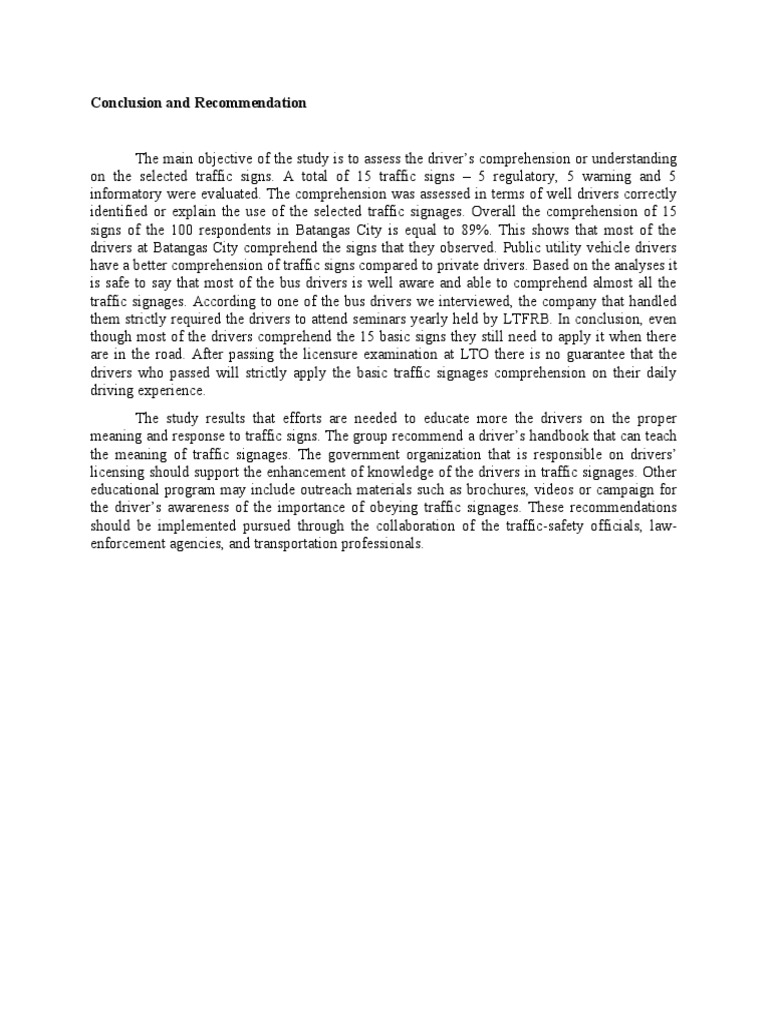 Conclusion and Recommendation

The main objective of the study is to assess the driver's comprehension or understanding on the selected traffic signs. A total of 15 traffic signs – 5 regulatory, 5 warning and 5 informatory were evaluated. The comprehension was assessed in terms of well drivers correctly identified or explain the use of the selected traffic signages. Overall the comprehension of 15 signs of the 100 respondents in Batangas City is equal to 89%. This shows that most of the drivers at Batangas City comprehend the signs that they observed. Public utility vehicle drivers have a better comprehension of traffic signs compared to private drivers. Based on the analyses it is safe to say that most of the bus drivers is well aware and able to comprehend almost all the traffic signages. According to one of the bus drivers we interviewed, the company that handled them strictly required the drivers to attend seminars yearly held by LTFRB. In conclusion, even though most of the drivers comprehend the 15 basic signs they still need to apply it when there are in the road. After passing the licensure examination at LTO there is no guarantee that the drivers who passed will strictly apply the basic traffic signages comprehension on their daily driving experience.

The study results that efforts are needed to educate more the drivers on the proper meaning and response to traffic signs. The group recommend a driver's handbook that can teach the meaning of traffic signages. The government organization that is responsible on drivers' licensing should support the enhancement of knowledge of the drivers in traffic signages. Other educational program may include outreach materials such as brochures, videos or campaign for the driver's awareness of the importance of obeying traffic signages. These recommendations should be implemented pursued through the collaboration of the traffic-safety officials, law-enforcement agencies, and transportation professionals.